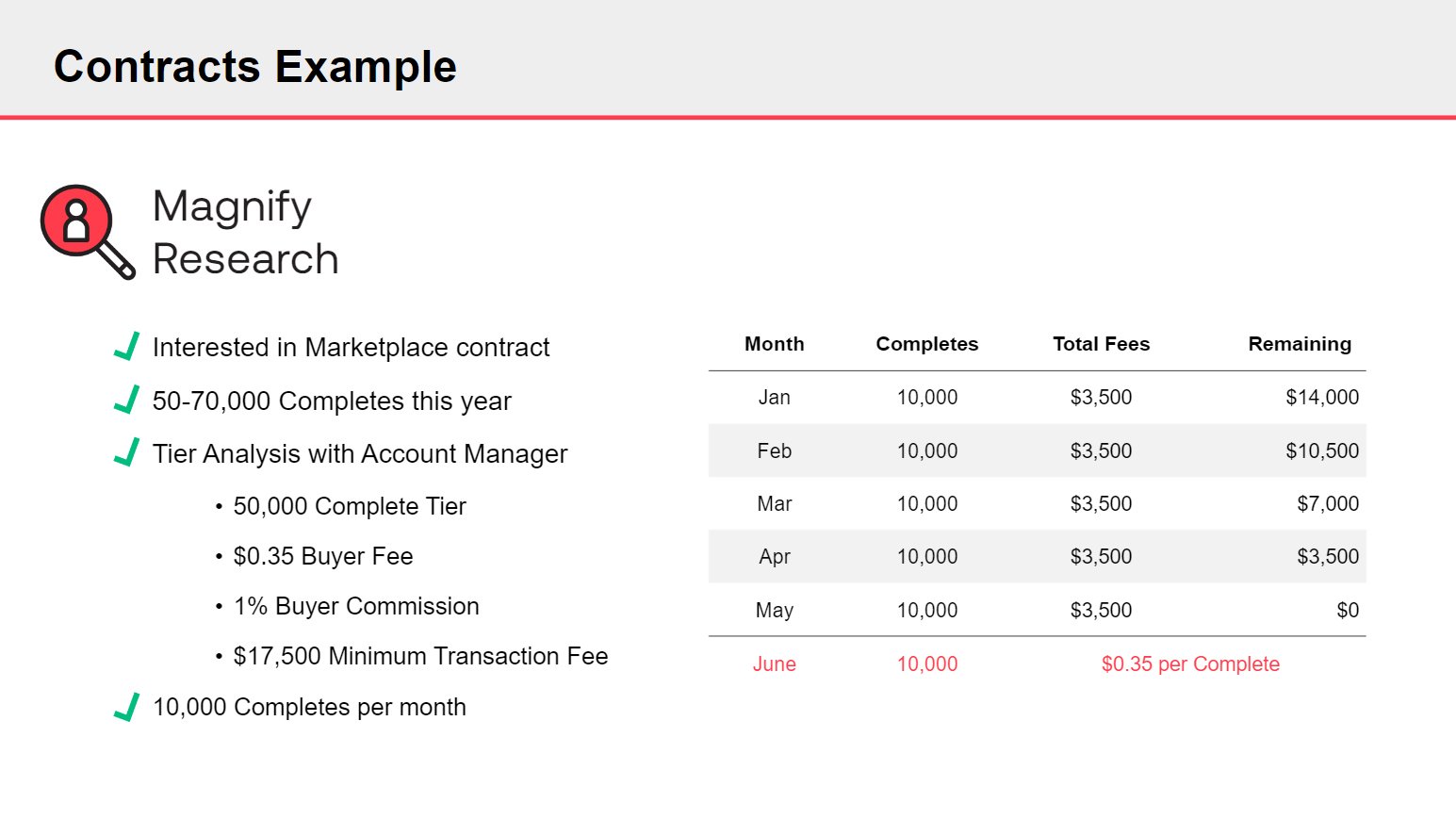 Contracts Example

Magnify Research

✓ Interested in Marketplace contract

✓ 50-70,000 Completes this year

✓ Tier Analysis with Account Manager

• 50,000 Complete Tier

• $0.35 Buyer Fee

• 1% Buyer Commission

• $17,500 Minimum Transaction Fee

✓ 10,000 Completes per month

| Month | Completes | Total Fees | Remaining |
|---|---|---|---|
| Jan | 10,000 | $3,500 | $14,000 |
| Feb | 10,000 | $3,500 | $10,500 |
| Mar | 10,000 | $3,500 | $7,000 |
| Apr | 10,000 | $3,500 | $3,500 |
| May | 10,000 | $3,500 | $0 |
| June | 10,000 | $0.35 per Complete | |